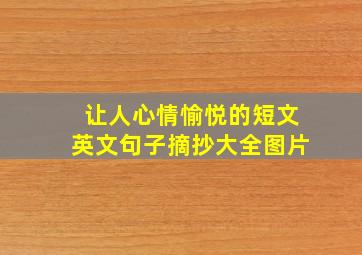 让人心情愉悦的短文
英文句子摘抄大全图片